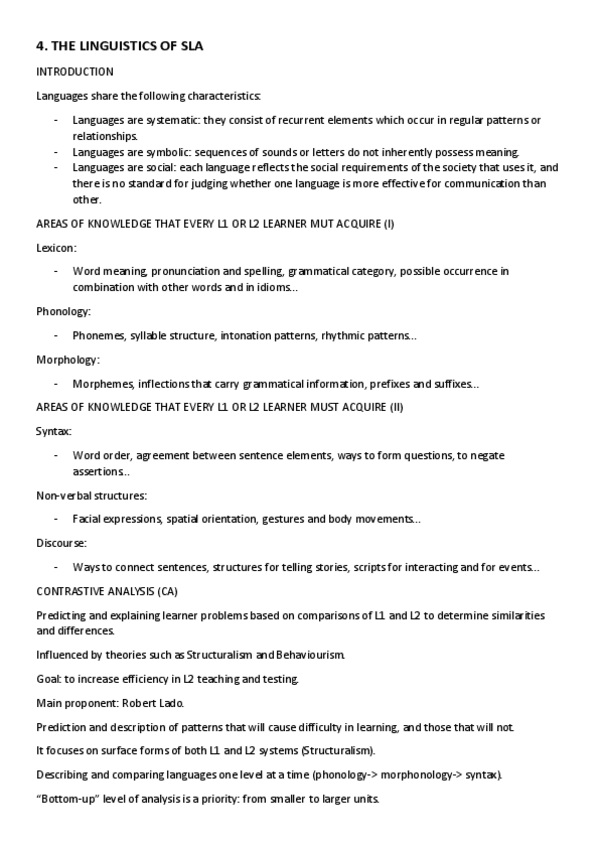 4. THE LINGUISTICS OF SLA

INTRODUCTION

Languages share the following characteristics:

- Languages are systematic: they consist of recurrent elements which occur in regular patterns or relationships.
- Languages are symbolic: sequences of sounds or letters do not inherently possess meaning.
- Languages are social: each language reflects the social requirements of the society that uses it, and there is no standard for judging whether one language is more effective for communication than other.

AREAS OF KNOWLEDGE THAT EVERY L1 OR L2 LEARNER MUT ACQUIRE (I)

Lexicon:

- Word meaning, pronunciation and spelling, grammatical category, possible occurrence in combination with other words and in idioms...

Phonology:

- Phonemes, syllable structure, intonation patterns, rhythmic patterns...

Morphology:

- Morphemes, inflections that carry grammatical information, prefixes and suffixes...

AREAS OF KNOWLEDGE THAT EVERY L1 OR L2 LEARNER MUST ACQUIRE (II)

Syntax:

- Word order, agreement between sentence elements, ways to form questions, to negate assertions..

Non-verbal structures:

- Facial expressions, spatial orientation, gestures and body movements...

Discourse:

- Ways to connect sentences, structures for telling stories, scripts for interacting and for events...

CONTRASTIVE ANALYSIS (CA)

Predicting and explaining learner problems based on comparisons of L1 and L2 to determine similarities and differences.

Influenced by theories such as Structuralism and Behaviourism.

Goal: to increase efficiency in L2 teaching and testing.

Main proponent: Robert Lado.

Prediction and description of patterns that will cause difficulty in learning, and those that will not.

It focuses on surface forms of both L1 and L2 systems (Structuralism).

Describing and comparing languages one level at a time (phonology-> morphonology-> syntax).

"Bottom-up" level of analysis is a priority: from smaller to larger units.